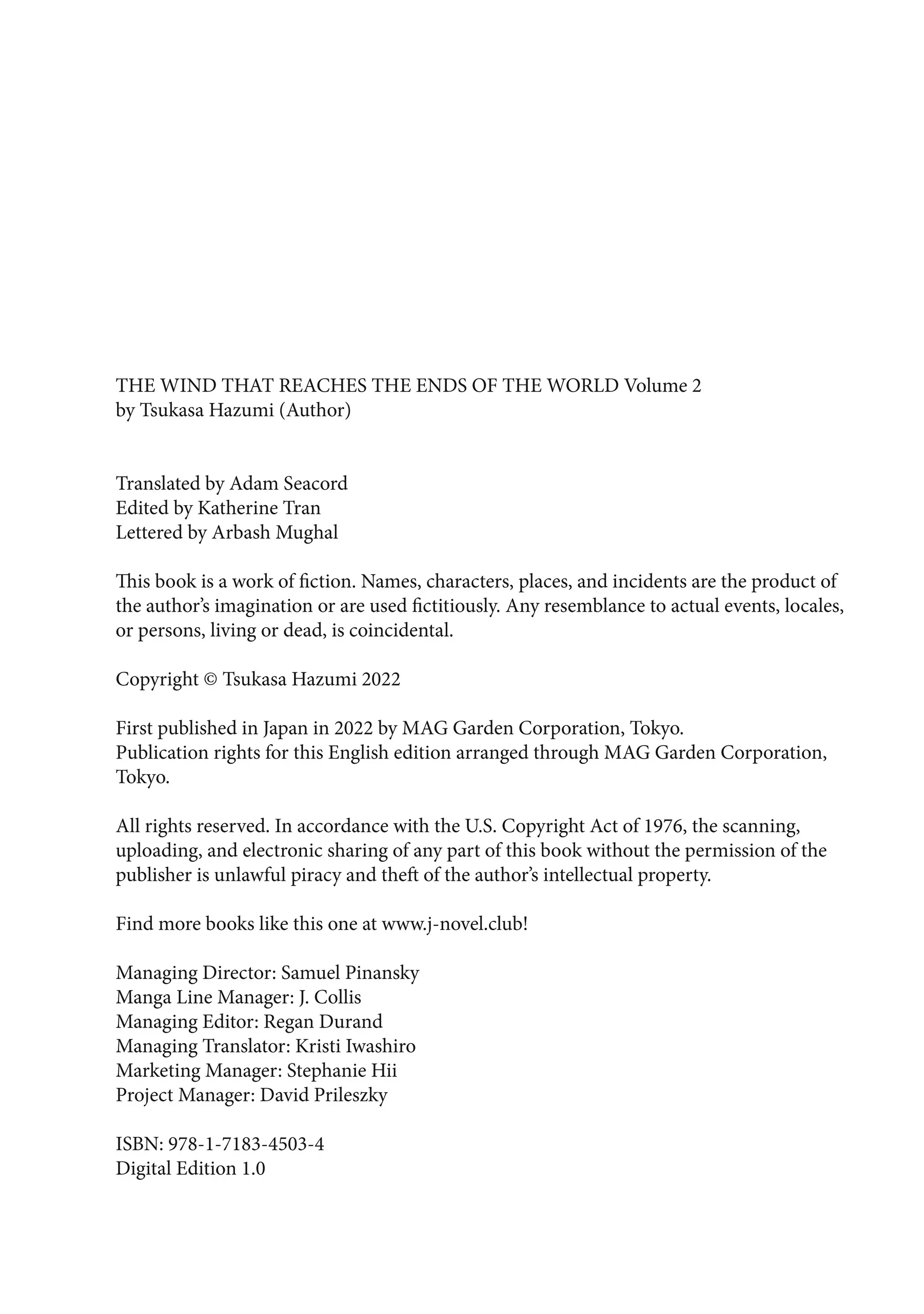 THE WIND THAT REACHES THE ENDS OF THE WORLD Volume 2
by Tsukasa Hazumi (Author)

Translated by Adam Seacord
Edited by Katherine Tran
Lettered by Arbash Mughal

This book is a work of fiction. Names, characters, places, and incidents are the product of the author's imagination or are used fictitiously. Any resemblance to actual events, locales, or persons, living or dead, is coincidental.

Copyright © Tsukasa Hazumi 2022

First published in Japan in 2022 by MAG Garden Corporation, Tokyo.
Publication rights for this English edition arranged through MAG Garden Corporation, Tokyo.

All rights reserved. In accordance with the U.S. Copyright Act of 1976, the scanning, uploading, and electronic sharing of any part of this book without the permission of the publisher is unlawful piracy and theft of the author's intellectual property.

Find more books like this one at www.j-novel.club!

Managing Director: Samuel Pinansky
Manga Line Manager: J. Collis
Managing Editor: Regan Durand
Managing Translator: Kristi Iwashiro
Marketing Manager: Stephanie Hii
Project Manager: David Prileszky

ISBN: 978-1-7183-4503-4
Digital Edition 1.0